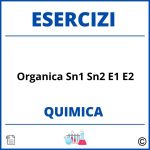 ESERCIZI

Organica Sn1 Sn2 E1 E2

QUIMICA

©